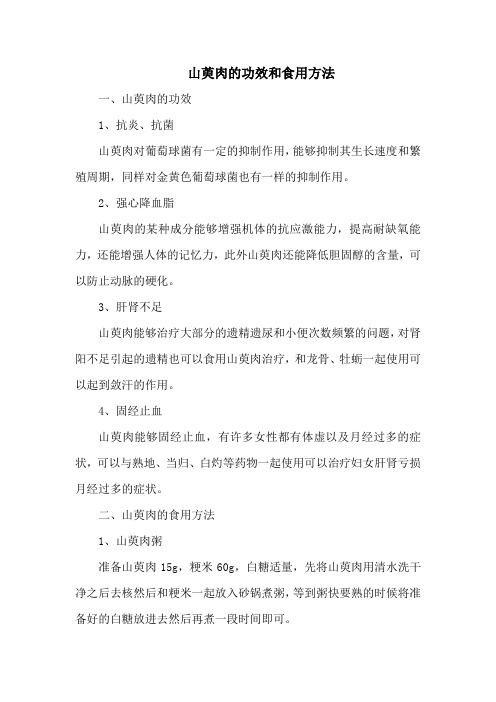 山萸肉的功效和食用方法

一、山萸肉的功效

1、抗炎、抗菌

山萸肉对葡萄球菌有一定的抑制作用，能够抑制其生长速度和繁殖周期，同样对金黄色葡萄球菌也有一样的抑制作用。

2、强心降血脂

山萸肉的某种成分能够增强机体的抗应激能力，提高耐缺氧能力，还能增强人体的记忆力，此外山萸肉还能降低胆固醇的含量，可以防止动脉的硬化。

3、肝肾不足

山萸肉能够治疗大部分的遗精遗尿和小便次数频繁的问题，对肾阳不足引起的遗精也可以食用山萸肉治疗，和龙骨、牡蛎一起使用可以起到敛汗的作用。

4、固经止血

山萸肉能够固经止血，有许多女性都有体虚以及月经过多的症状，可以与熟地、当归、白灼等药物一起使用可以治疗妇女肝肾亏损月经过多的症状。

二、山萸肉的食用方法

1、山萸肉粥

准备山萸肉 15g，粳米 60g，白糖适量，先将山萸肉用清水洗干净之后去核然后和粳米一起放入砂锅煮粥，等到粥快要熟的时候将准备好的白糖放进去然后再煮一段时间即可。